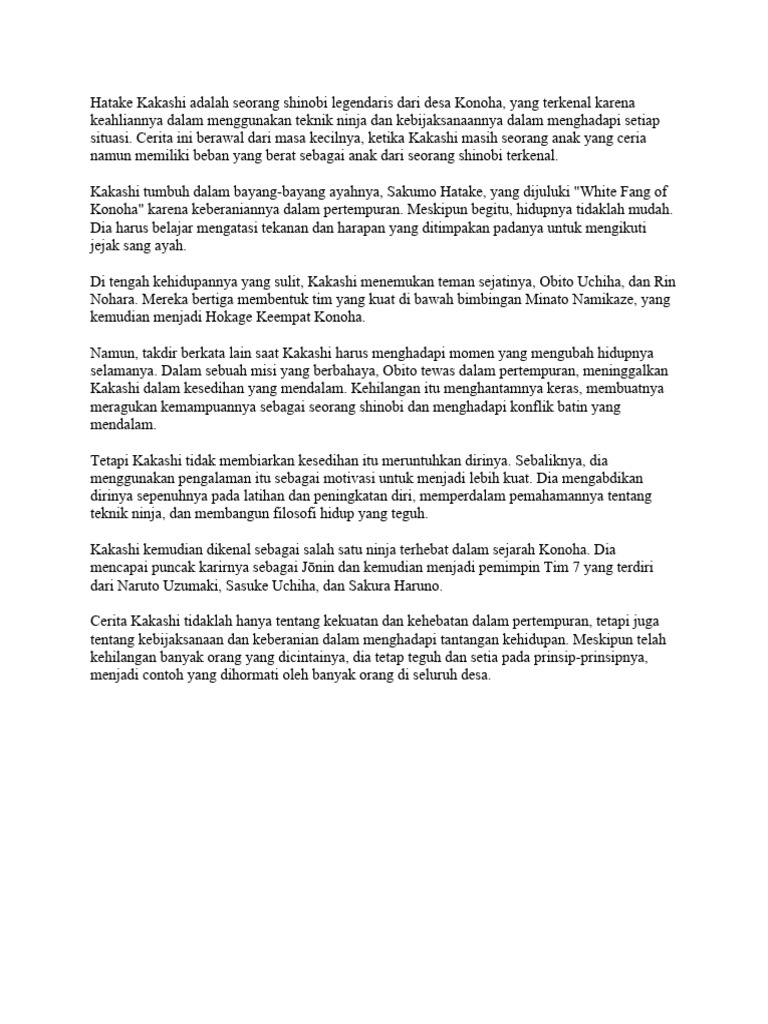 Hatake Kakashi adalah seorang shinobi legendaris dari desa Konoha, yang terkenal karena keahliannya dalam menggunakan teknik ninja dan kebijaksanaannya dalam menghadapi setiap situasi. Cerita ini berawal dari masa kecilnya, ketika Kakashi masih seorang anak yang ceria namun memiliki beban yang berat sebagai anak dari seorang shinobi terkenal.

Kakashi tumbuh dalam bayang-bayang ayahnya, Sakumo Hatake, yang dijuluki "White Fang of Konoha" karena keberaniannya dalam pertempuran. Meskipun begitu, hidupnya tidaklah mudah. Dia harus belajar mengatasi tekanan dan harapan yang ditimpakan padanya untuk mengikuti jejak sang ayah.

Di tengah kehidupannya yang sulit, Kakashi menemukan teman sejatinya, Obito Uchiha, dan Rin Nohara. Mereka bertiga membentuk tim yang kuat di bawah bimbingan Minato Namikaze, yang kemudian menjadi Hokage Keempat Konoha.

Namun, takdir berkata lain saat Kakashi harus menghadapi momen yang mengubah hidupnya selamanya. Dalam sebuah misi yang berbahaya, Obito tewas dalam pertempuran, meninggalkan Kakashi dalam kesedihan yang mendalam. Kehilangan itu menghantamnya keras, membuatnya meragukan kemampuannya sebagai seorang shinobi dan menghadapi konflik batin yang mendalam.

Tetapi Kakashi tidak membiarkan kesedihan itu meruntuhkan dirinya. Sebaliknya, dia menggunakan pengalaman itu sebagai motivasi untuk menjadi lebih kuat. Dia mengabdikan dirinya sepenuhnya pada latihan dan peningkatan diri, memperdalam pemahamannya tentang teknik ninja, dan membangun filosofi hidup yang teguh.

Kakashi kemudian dikenal sebagai salah satu ninja terhebat dalam sejarah Konoha. Dia mencapai puncak karirnya sebagai Jōnin dan kemudian menjadi pemimpin Tim 7 yang terdiri dari Naruto Uzumaki, Sasuke Uchiha, dan Sakura Haruno.

Cerita Kakashi tidaklah hanya tentang kekuatan dan kehebatan dalam pertempuran, tetapi juga tentang kebijaksanaan dan keberanian dalam menghadapi tantangan kehidupan. Meskipun telah kehilangan banyak orang yang dicintainya, dia tetap teguh dan setia pada prinsip-prinsipnya, menjadi contoh yang dihormati oleh banyak orang di seluruh desa.